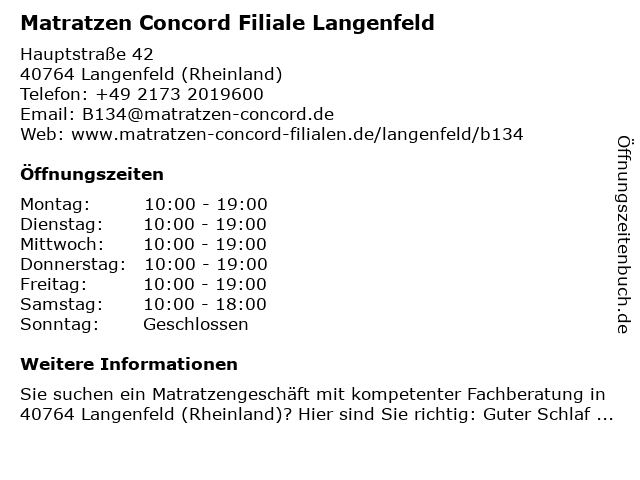 Matratzen Concord Filiale Langenfeld

Hauptstraße 42
40764 Langenfeld (Rheinland)
Telefon: +49 2173 2019600
Email: B134@matratzen-concord.de
Web: www.matratzen-concord-filialen.de/langenfeld/b134

Öffnungszeiten

Montag: 10:00 - 19:00
Dienstag: 10:00 - 19:00
Mittwoch: 10:00 - 19:00
Donnerstag: 10:00 - 19:00
Freitag: 10:00 - 19:00
Samstag: 10:00 - 18:00
Sonntag: Geschlossen

Weitere Informationen

Sie suchen ein Matratzengeschäft mit kompetenter Fachberatung in 40764 Langenfeld (Rheinland)? Hier sind Sie richtig: Guter Schlaf ...

Öffnungszeitenbuch.de